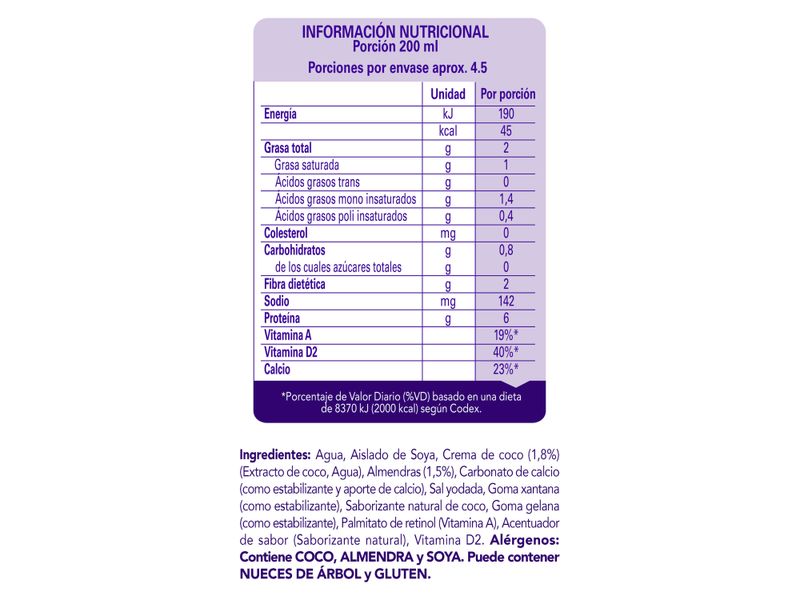 INFORMACIÓN NUTRICIONAL
Porción 200 ml

Porciones por envase aprox. 4.5

| | Unidad | Por porción |
|---|---|---|
| Energía | kJ | 190 |
| | kcal | 45 |
| Grasa total | g | 2 |
| Grasa saturada | g | 1 |
| Ácidos grasos trans | g | 0 |
| Ácidos grasos mono insaturados | g | 1,4 |
| Ácidos grasos poli insaturados | g | 0,4 |
| Colesterol | mg | 0 |
| Carbohidratos | g | 0,8 |
| de los cuales azúcares totales | g | 0 |
| Fibra dietética | g | 2 |
| Sodio | mg | 142 |
| Proteína | g | 6 |
| Vitamina A | | 19%* |
| Vitamina D2 | | 40%* |
| Calcio | | 23%* |

*Porcentaje de Valor Diario (%VD) basado en una dieta de 8370 kJ (2000 kcal) según Codex.

Ingredientes: Agua, Aislado de Soya, Crema de coco (1,8%) (Extracto de coco, Agua), Almendras (1,5%), Carbonato de calcio (como estabilizante y aporte de calcio), Sal yodada, Goma xantana (como estabilizante), Saborizante natural de coco, Goma gelana (como estabilizante), Palmitato de retinol (Vitamina A), Acentuador de sabor (Saborizante natural), Vitamina D2. Alérgenos: Contiene COCO, ALMENDRA y SOYA. Puede contener NUECES DE ÁRBOL y GLUTEN.